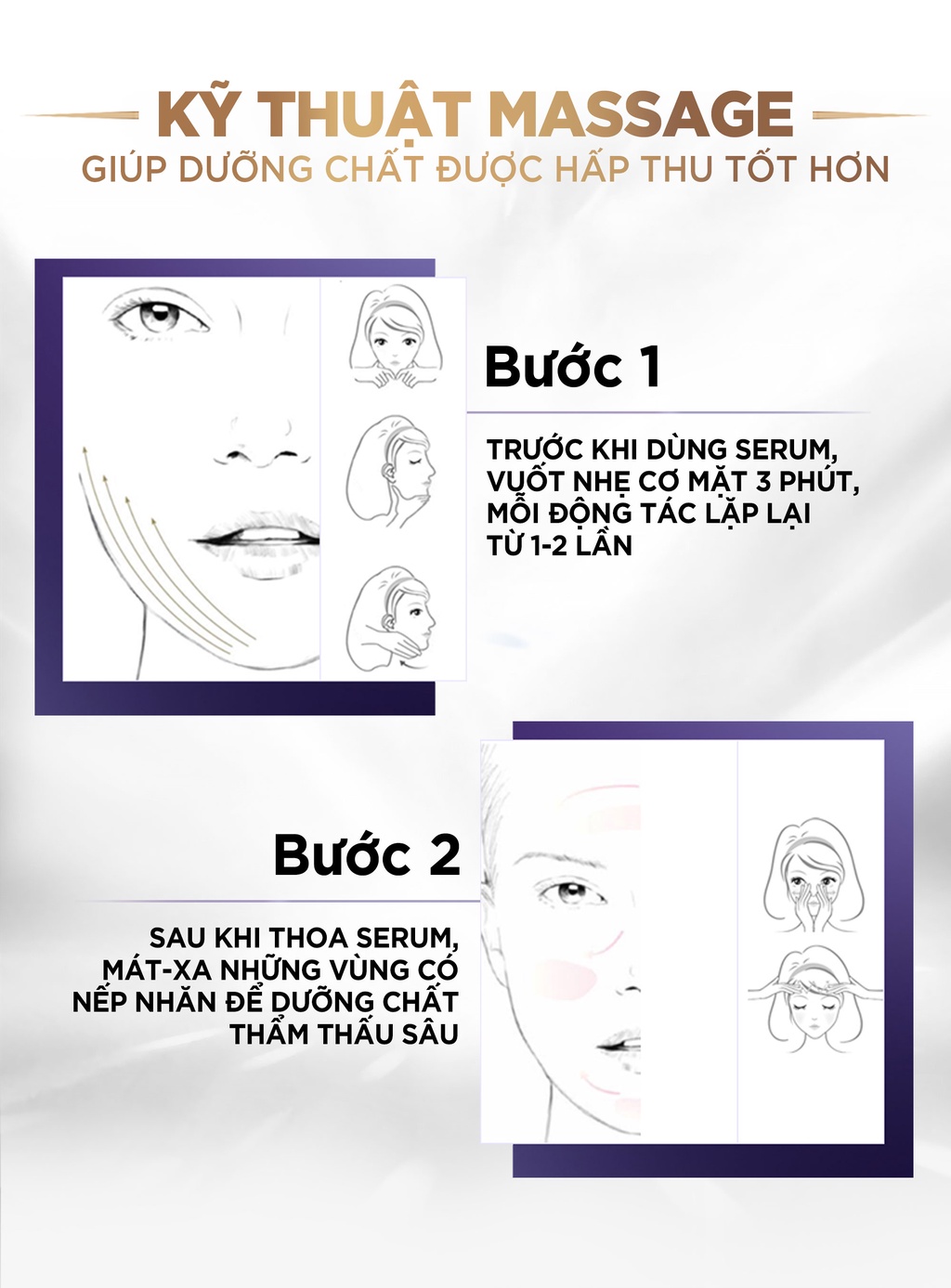 KỸ THUẬT MASSAGE
GIÚP DƯỠNG CHẤT ĐƯỢC HẤP THU TỐT HƠN

Bước 1

TRƯỚC KHI DÙNG SERUM, VUỐT NHẸ CƠ MẶT 3 PHÚT, MỖI ĐỘNG TÁC LẶP LẠI TỪ 1-2 LẦN

Bước 2

SAU KHI THOA SERUM, MÁT-XA NHỮNG VÙNG CÓ NẾP NHĂN ĐỂ DƯỠNG CHẤT THẨM THẤU SÂU